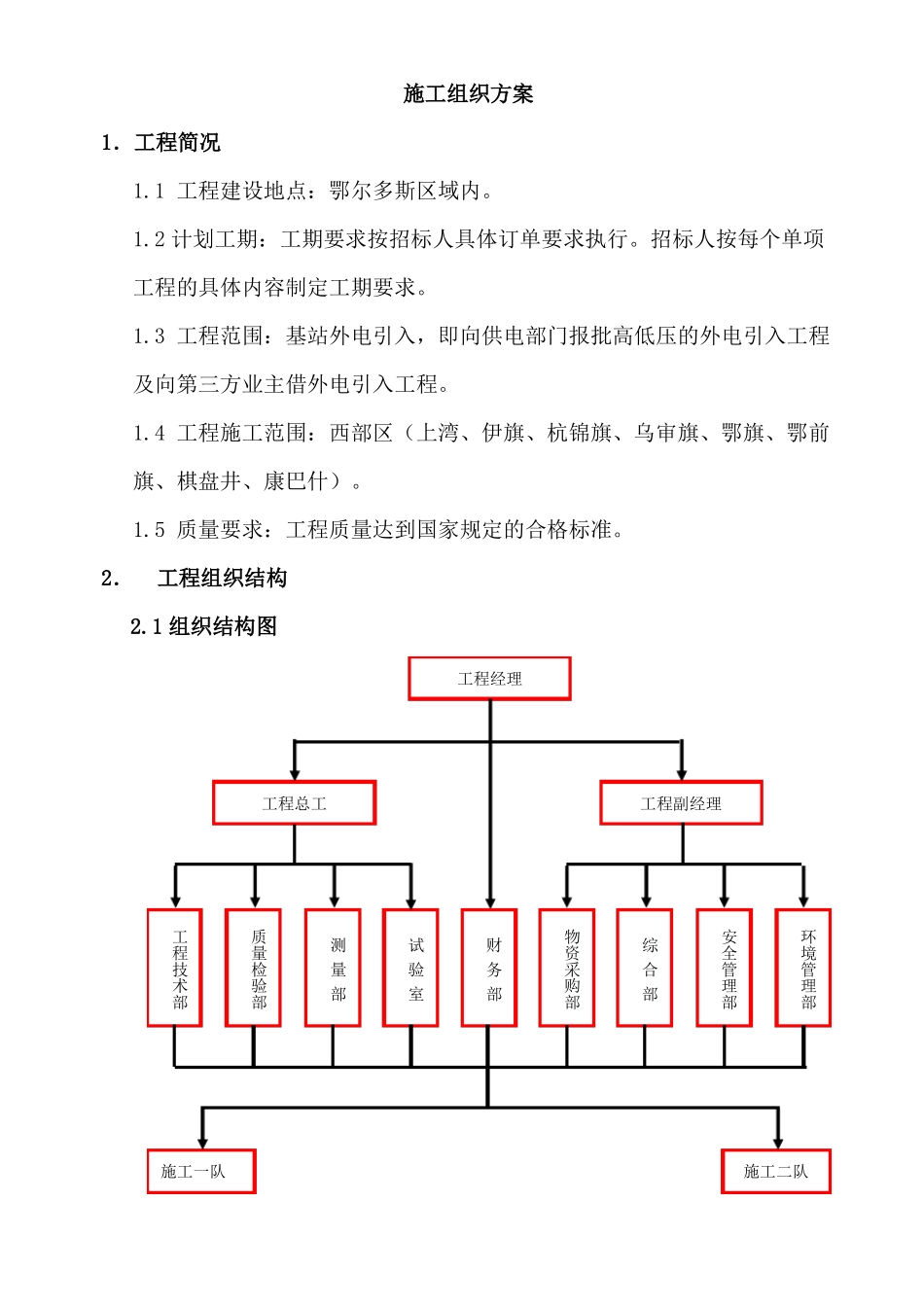 施工组织方案

1. 工程简况

1.1 工程建设地点：鄂尔多斯区域内。

1.2 计划工期：工期要求按招标人具体订单要求执行。招标人按每个单项工程的具体内容制定工期要求。

1.3 工程范围：基站外电引入，即向供电部门报批高低压的外电引入工程及向第三方业主借外电引入工程。

1.4 工程施工范围：西部区（上湾、伊旗、杭锦旗、乌审旗、鄂旗、鄂前旗、棋盘井、康巴什）。

1.5 质量要求：工程质量达到国家规定的合格标准。

2. 工程组织结构

2.1 组织结构图

工程经理

工程总工

工程副经理

工程技术部

质量检验部

测量部

试验室

财务部

物资采购部

综合部

安全管理部

环境管理部

施工一队

施工二队